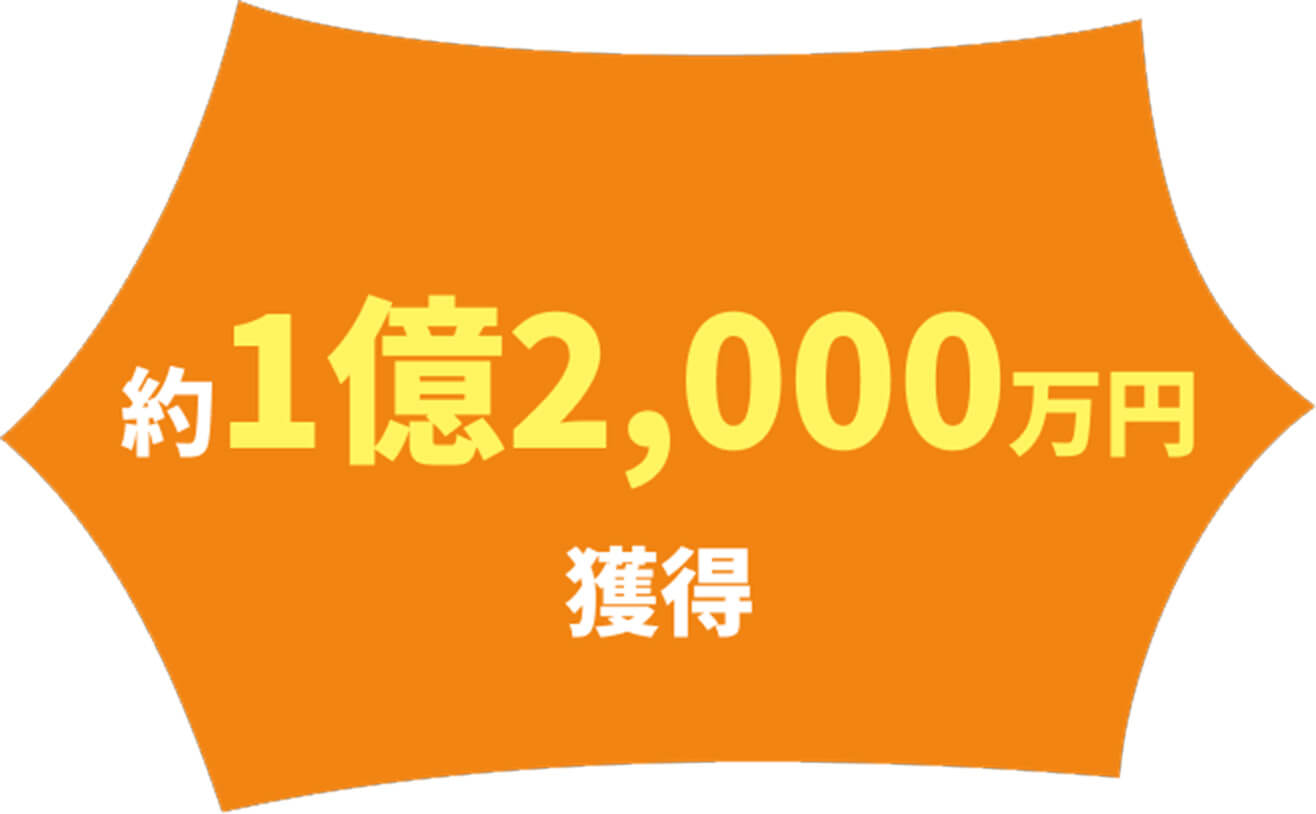 約1億2,000万円

獲得